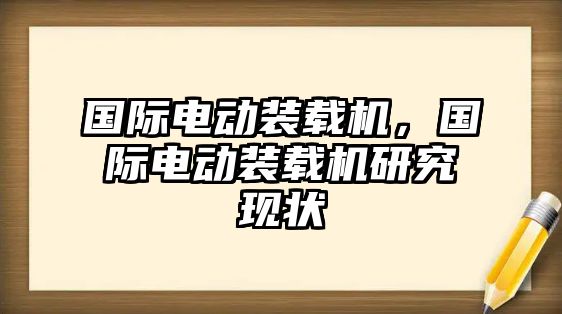 国际电动装载机，国际电动装载机研究现状